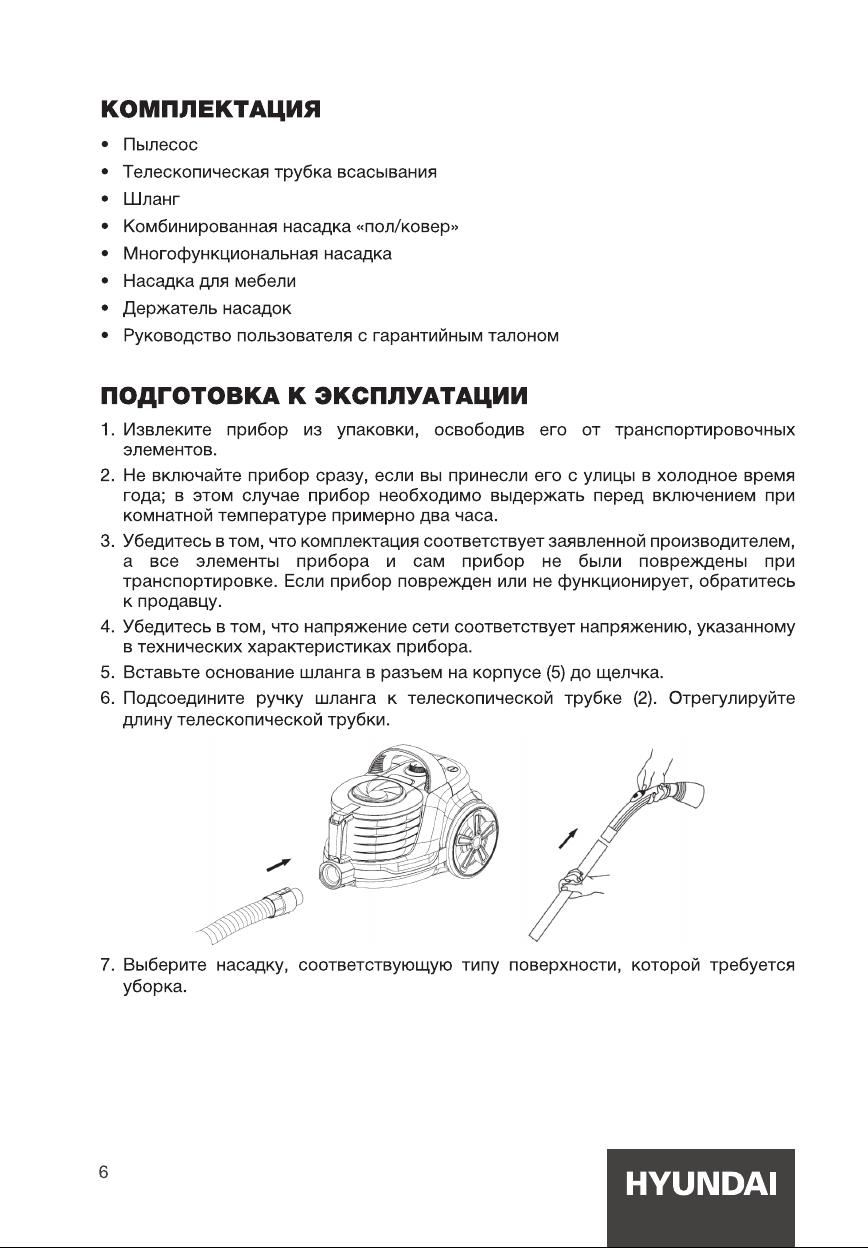 КОМПЛЕКТАЦИЯ

• Пылесос
• Телескопическая трубка всасывания
• Шланг
• Комбинированная насадка «пол/ковер»
• Многофункциональная насадка
• Насадка для мебели
• Держатель насадок
• Руководство пользователя с гарантийным талоном

ПОДГОТОВКА К ЭКСПЛУАТАЦИИ

1. Извлеките прибор из упаковки, освободив его от транспортировочных элементов.
2. Не включайте прибор сразу, если вы принесли его с улицы в холодное время года; в этом случае прибор необходимо выдержать перед включением при комнатной температуре примерно два часа.
3. Убедитесь в том, что комплектация соответствует заявленной производителем, а все элементы прибора и сам прибор не были повреждены при транспортировке. Если прибор поврежден или не функционирует, обратитесь к продавцу.
4. Убедитесь в том, что напряжение сети соответствует напряжению, указанному в технических характеристиках прибора.
5. Вставьте основание шланга в разъем на корпусе (5) до щелчка.
6. Подсоедините ручку шланга к телескопической трубке (2). Отрегулируйте длину телескопической трубки.

7. Выберите насадку, соответствующую типу поверхности, которой требуется уборка.

6

HYUNDAI